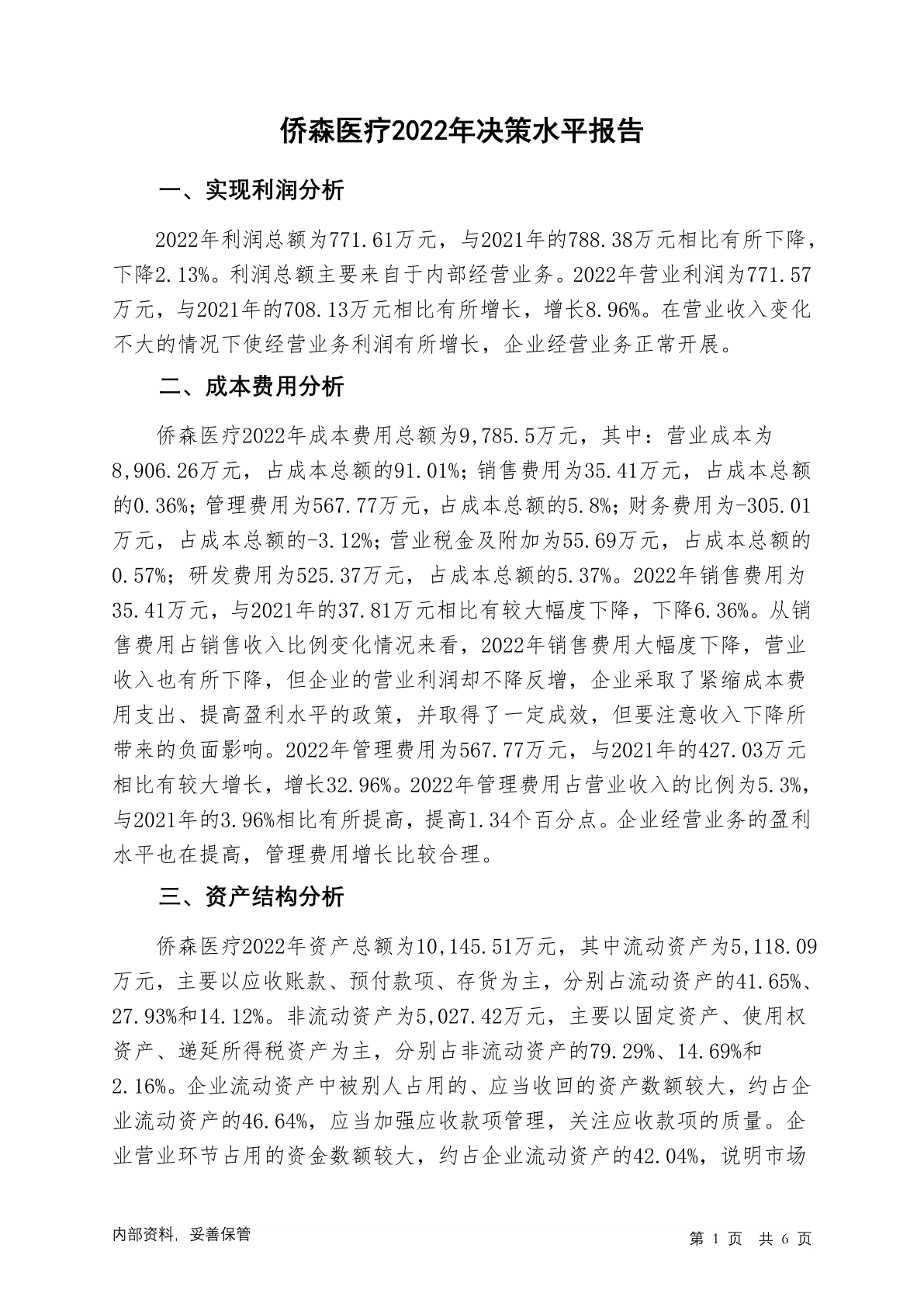 侨森医疗2022年决策水平报告

一、实现利润分析

2022年利润总额为771.61万元，与2021年的788.38万元相比有所下降，下降2.13%。利润总额主要来自于内部经营业务。2022年营业利润为771.57万元，与2021年的708.13万元相比有所增长，增长8.96%。在营业收入变化不大的情况下使经营业务利润有所增长，企业经营业务正常开展。

二、成本费用分析

侨森医疗2022年成本费用总额为9,785.5万元，其中：营业成本为8,906.26万元，占成本总额的91.01%；销售费用为35.41万元，占成本总额的0.36%；管理费用为567.77万元，占成本总额的5.8%；财务费用为-305.01万元，占成本总额的-3.12%；营业税金及附加为55.69万元，占成本总额的0.57%；研发费用为525.37万元，占成本总额的5.37%。2022年销售费用为35.41万元，与2021年的37.81万元相比有较大幅度下降，下降6.36%。从销售费用占销售收入比例变化情况来看，2022年销售费用大幅度下降，营业收入也有所下降，但企业的营业利润却不降反增，企业采取了紧缩成本费用支出、提高盈利水平的政策，并取得了一定成效，但要注意收入下降所带来的负面影响。2022年管理费用为567.77万元，与2021年的427.03万元相比有较大增长，增长32.96%。2022年管理费用占营业收入的比例为5.3%，与2021年的3.96%相比有所提高，提高1.34个百分点。企业经营业务的盈利水平也在提高，管理费用增长比较合理。

三、资产结构分析

侨森医疗2022年资产总额为10,145.51万元，其中流动资产为5,118.09万元，主要以应收账款、预付款项、存货为主，分别占流动资产的41.65%、27.93%和14.12%。非流动资产为5,027.42万元，主要以固定资产、使用权资产、递延所得税资产为主，分别占非流动资产的79.29%、14.69%和2.16%。企业流动资产中被别人占用的、应当收回的资产数额较大，约占企业流动资产的46.64%，应当加强应收款项管理，关注应收款项的质量。企业营业环节占用的资金数额较大，约占企业流动资产的42.04%，说明市场

内部资料，妥善保管

第 1 页 共 6 页